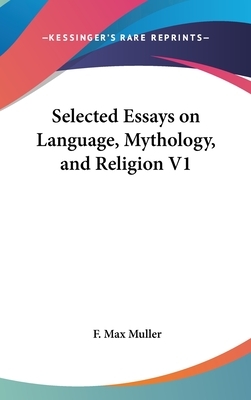 —KESSINGER'S RARE REPRINTS—

Selected Essays on Language, Mythology, and Religion V1

F. Max Muller